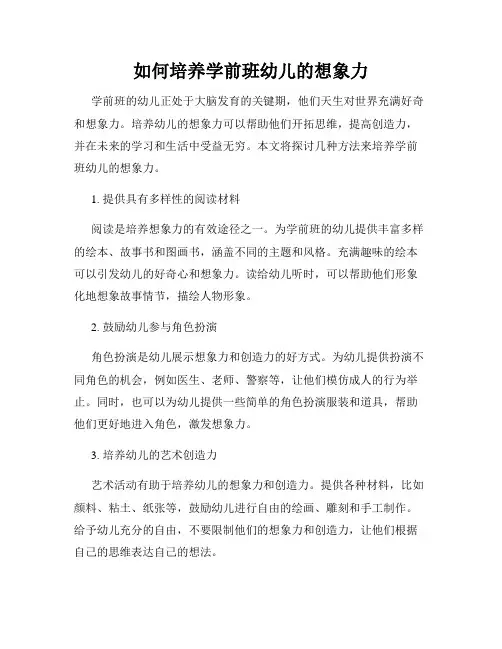 如何培养学前班幼儿的想象力

学前班的幼儿正处于大脑发育的关键期，他们天生对世界充满好奇和想象力。培养幼儿的想象力可以帮助他们开拓思维，提高创造力，并在未来的学习和生活中受益无穷。本文将探讨几种方法来培养学前班幼儿的想象力。

1. 提供具有多样性的阅读材料

阅读是培养想象力的有效途径之一。为学前班的幼儿提供丰富多样的绘本、故事书和图画书，涵盖不同的主题和风格。充满趣味的绘本可以引发幼儿的好奇心和想象力。读给幼儿听时，可以帮助他们形象化地想象故事情节，描绘人物形象。

2. 鼓励幼儿参与角色扮演

角色扮演是幼儿展示想象力和创造力的好方式。为幼儿提供扮演不同角色的机会，例如医生、老师、警察等，让他们模仿成人的行为举止。同时，也可以为幼儿提供一些简单的角色扮演服装和道具，帮助他们更好地进入角色，激发想象力。

3. 培养幼儿的艺术创造力

艺术活动有助于培养幼儿的想象力和创造力。提供各种材料，比如颜料、粘土、纸张等，鼓励幼儿进行自由的绘画、雕刻和手工制作。给予幼儿充分的自由，不要限制他们的想象力和创造力，让他们根据自己的思维表达自己的想法。